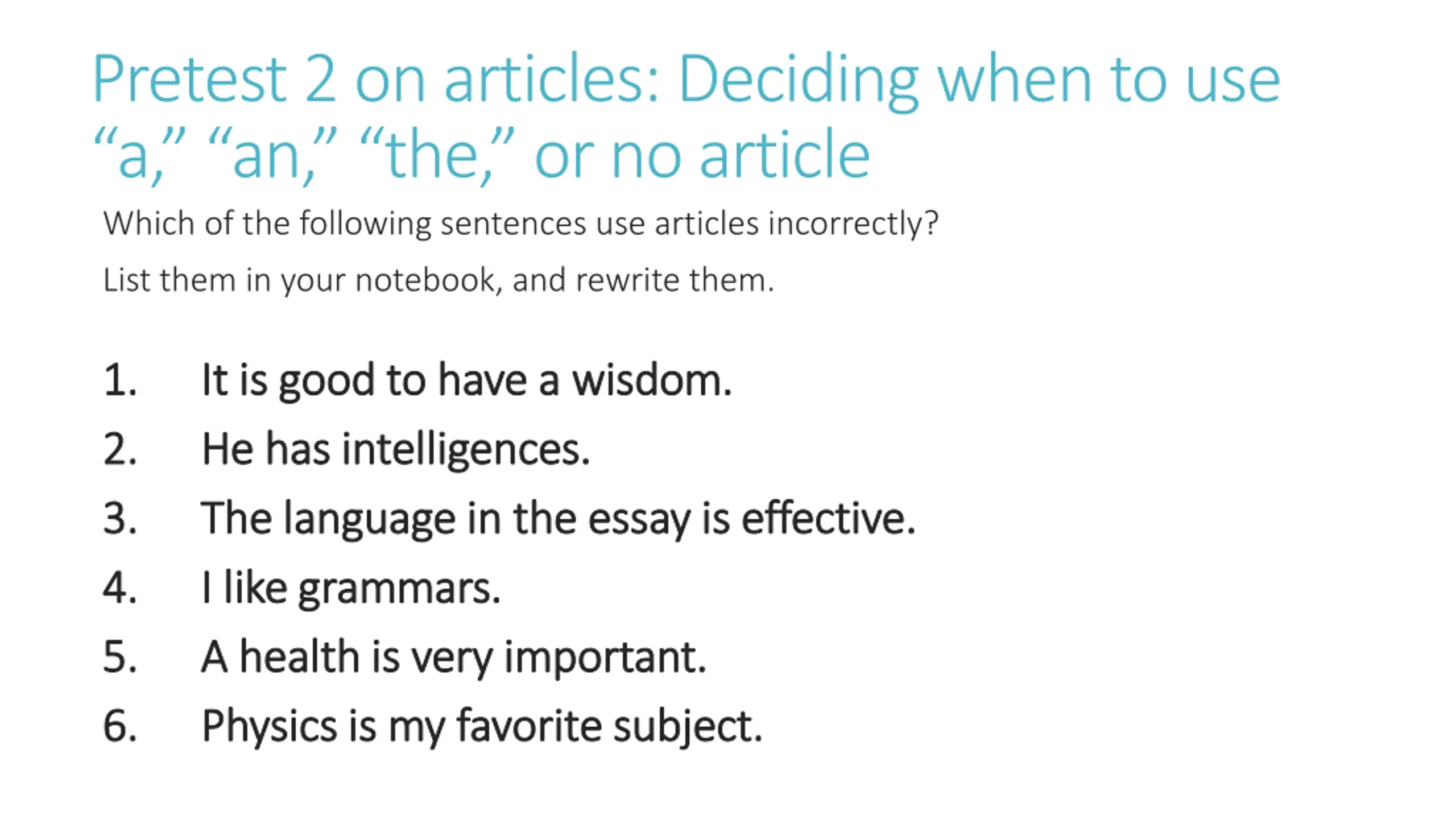 Pretest 2 on articles: Deciding when to use "a," "an," "the," or no article

Which of the following sentences use articles incorrectly?

List them in your notebook, and rewrite them.

1. It is good to have a wisdom.
2. He has intelligences.
3. The language in the essay is effective.
4. I like grammars.
5. A health is very important.
6. Physics is my favorite subject.